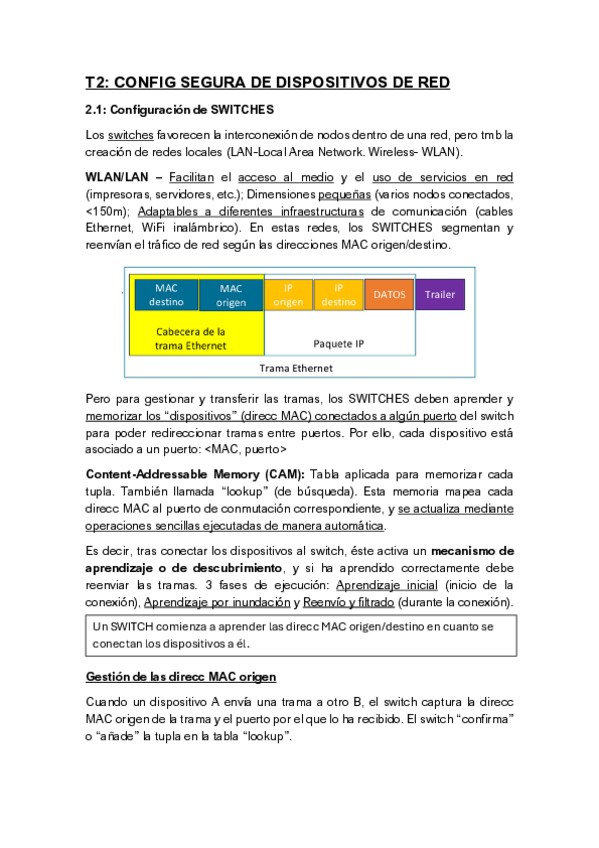 T2: CONFIG SEGURA DE DISPOSITIVOS DE RED

2.1: Configuración de SWITCHES

Los switches favorecen la interconexión de nodos dentro de una red, pero tmb la creación de redes locales (LAN-Local Area Network. Wireless- WLAN).

WLAN/LAN – Facilitan el acceso al medio y el uso de servicios en red (impresoras, servidores, etc.); Dimensiones pequeñas (varios nodos conectados, <150m); Adaptables a diferentes infraestructuras de comunicación (cables Ethernet, WiFi inalámbrico). En estas redes, los SWITCHES segmentan y reenvían el tráfico de red según las direcciones MAC origen/destino.

MAC destino
MAC origen
IP origen
IP destino
DATOS
Trailer
Cabecera de la trama Ethernet
Paquete IP
Trama Ethernet

Pero para gestionar y transferir las tramas, los SWITCHES deben aprender y memorizar los “dispositivos” (direcc MAC) conectados a algún puerto del switch para poder redireccionar tramas entre puertos. Por ello, cada dispositivo está asociado a un puerto: <MAC, puerto>

Content-Addressable Memory (CAM): Tabla aplicada para memorizar cada tupla. También llamada “lookup” (de búsqueda). Esta memoria mapea cada direcc MAC al puerto de conmutación correspondiente, y se actualiza mediante operaciones sencillas ejecutadas de manera automática.

Es decir, tras conectar los dispositivos al switch, éste activa un mecanismo de aprendizaje o de descubrimiento, y si ha aprendido correctamente debe reenviar las tramas. 3 fases de ejecución: Aprendizaje inicial (inicio de la conexión), Aprendizaje por inundación y Reenvío y filtrado (durante la conexión).

Un SWITCH comienza a aprender las direcc MAC origen/destino en cuanto se conectan los dispositivos a él.

Gestión de las direcc MAC origen

Cuando un dispositivo A envía una trama a otro B, el switch captura la direcc MAC origen de la trama y el puerto por el que lo ha recibido. El switch “confirma” o “añade” la tupla en la tabla “lookup”.